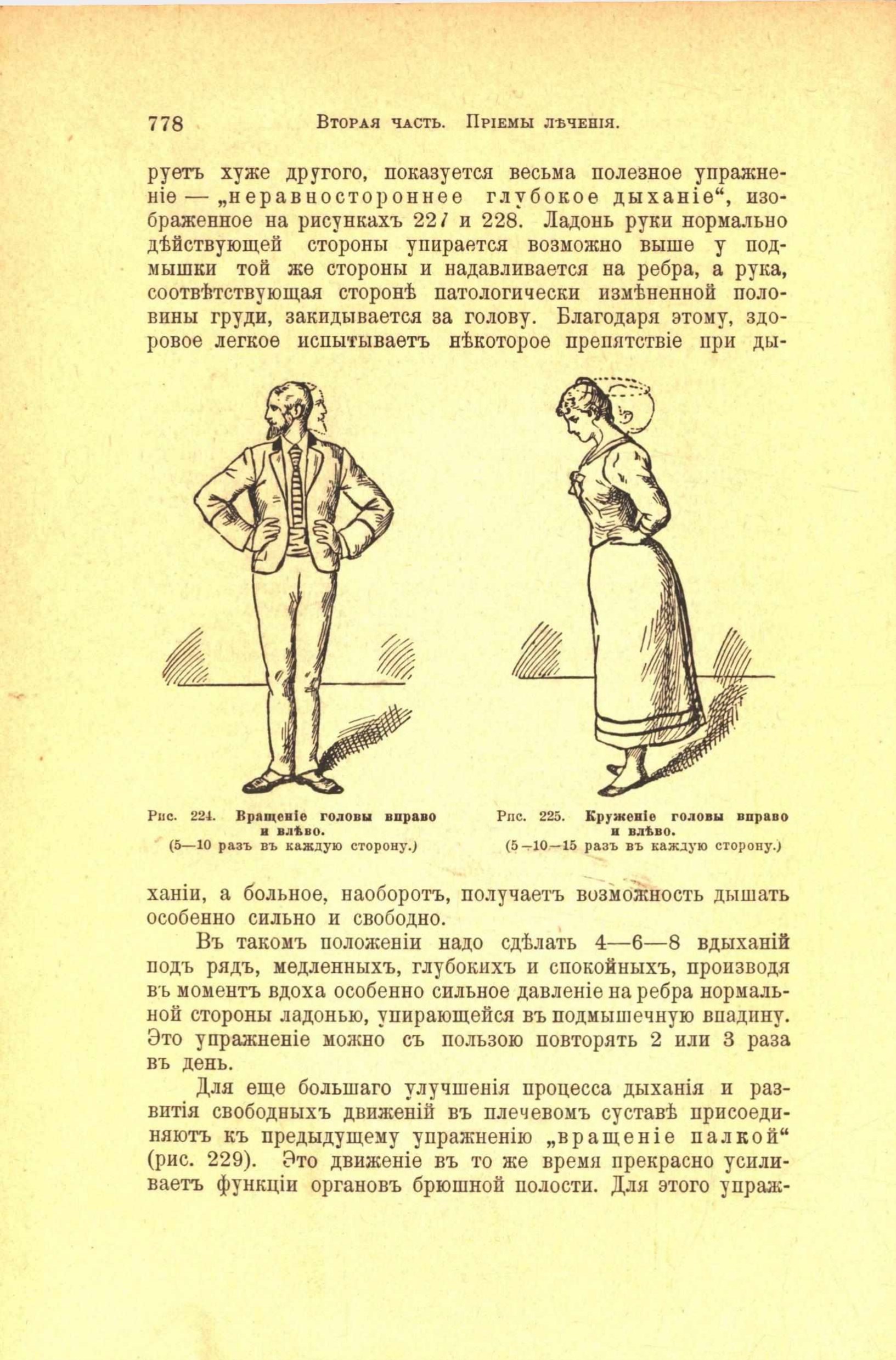 778 Вторая часть. Пріемы лѣченія.

руетъ хуже другого, показуется весьма полезное упражненіе — „неравностороннее глубокое дыханіе“, изображенное на рисункахъ 227 и 228. Ладонь руки нормально дѣйствующей стороны упирается возможно выше у подмышки той же стороны и надавливается на ребра, а рука, соотвѣтствующая сторонѣ патологически измѣненной половины груди, закидывается за голову. Благодаря этому, здоровое легкое испытываетъ нѣкоторое препятствіе при ды-

Рис. 224. Вращеніе головы вправо и влѣво. (5—10 разъ въ каждую сторону.)

Рис. 225. Круженіе головы вправо и влѣво. (5—10—15 разъ въ каждую сторону.)

ханіи, а больное, наоборотъ, получаетъ возможность дышать особенно сильно и свободно.

Въ такомъ положеніи надо сдѣлать 4—6—8 вдыханій подъ рядъ, медленныхъ, глубокихъ и спокойныхъ, производя въ моментъ вдоха особенно сильное давленіе на ребра нормальной стороны ладонью, упирающейся въ подмышечную впадину. Это упражненіе можно съ пользою повторять 2 или 3 раза въ день.

Для еще большаго улучшенія процесса дыханія и развитія свободныхъ движеній въ плечевомъ суставѣ присоединяютъ къ предыдущему упражненію „вращеніе палкой“ (рис. 229). Это движеніе въ то же время прекрасно усиливаетъ функціи органовъ брюшной полости. Для этого упраж-